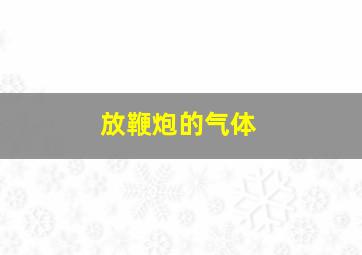 放鞭炮的气体